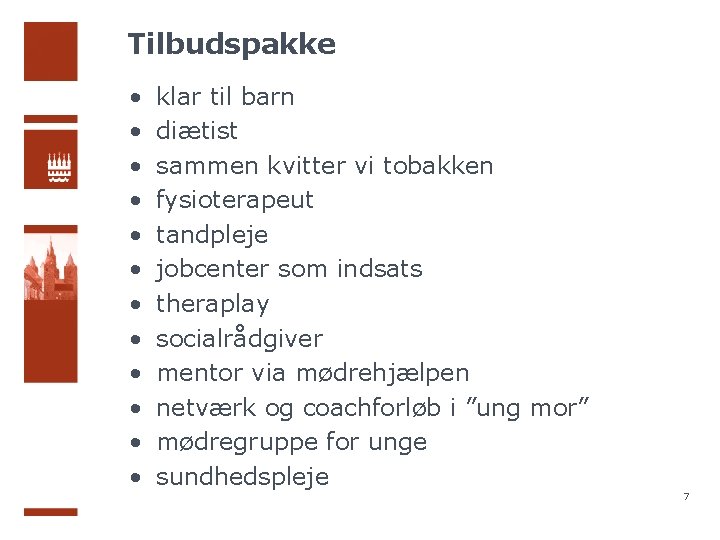 Tilbudspakke

• klar til barn
• diætist
• sammen kvitter vi tobakken
• fysioterapeut
• tandpleje
• jobcenter som indsats
• theraplay
• socialrådgiver
• mentor via mødrehjælpen
• netværk og coachforløb i "ung mor"
• mødregruppe for unge
• sundhedspleje

7